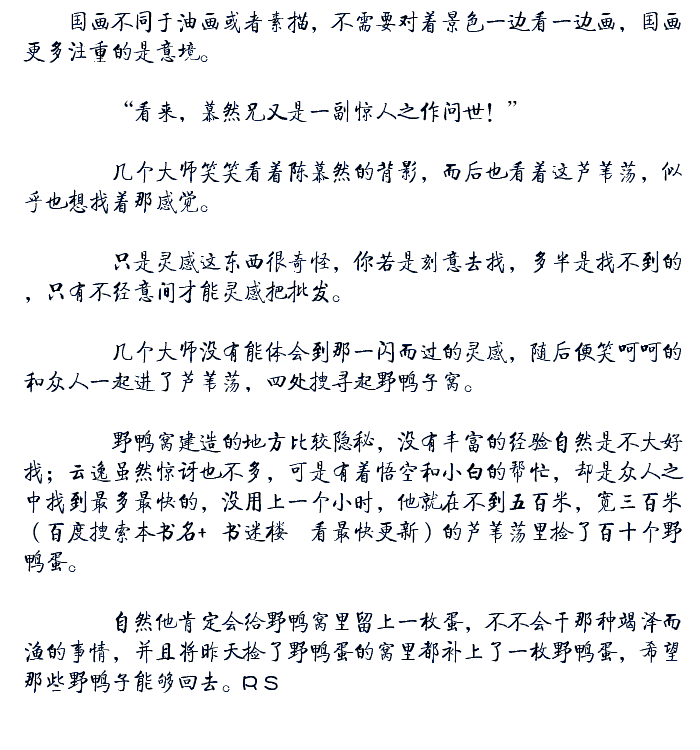 国画不同于油画或者素描，不需要对着景色一边看一边画，国画更多注重的是意境。

“看来，慕然兄又是一副惊人之作问世！”

几个大师笑笑看着陈慕然的背影，而后也看着这芦苇荡，似乎也想找着那感觉。

只是灵感这东西很奇怪，你若是刻意去找，多半是找不到的，只有不经意间才能灵感把批发。

几个大师没有能体会到那一闪而过的灵感，随后便笑呵呵的和众人一起进了芦苇荡，四处搜寻起野鸭子窝。

野鸭窝建造的地方比较隐秘，没有丰富的经验自然是不大好找；云逸虽然惊讶也不多，可是有着悟空和小白的帮忙，却是众人之中找到最多最快的，没用上一个小时，他就在不到五百米，宽三百米（百度搜索本书名+ 书迷楼 看最快更新）的芦苇荡里捡了百十个野鸭蛋。

自然他肯定会给野鸭窝里留上一枚蛋，不不会干那种竭泽而渔的事情，并且将昨天捡了野鸭蛋的窝里都补上了一枚野鸭蛋，希望那些野鸭子能够回去。RS